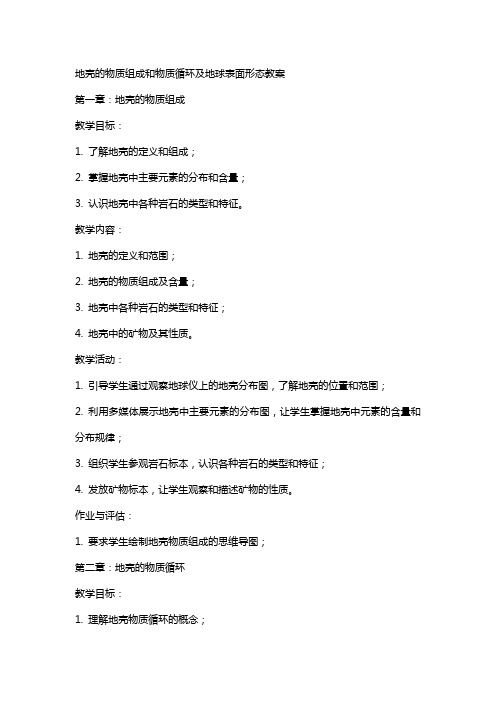 地壳的物质组成和物质循环及地球表面形态教案

第一章：地壳的物质组成

教学目标：

1. 了解地壳的定义和组成；

2. 掌握地壳中主要元素的分布和含量；

3. 认识地壳中各种岩石的类型和特征。

教学内容：

1. 地壳的定义和范围；

2. 地壳的物质组成及含量；

3. 地壳中各种岩石的类型和特征；

4. 地壳中的矿物及其性质。

教学活动：

1. 引导学生通过观察地球仪上的地壳分布图，了解地壳的位置和范围；

2. 利用多媒体展示地壳中主要元素的分布图，让学生掌握地壳中元素的含量和分布规律；

3. 组织学生参观岩石标本，认识各种岩石的类型和特征；

4. 发放矿物标本，让学生观察和描述矿物的性质。

作业与评估：

1. 要求学生绘制地壳物质组成的思维导图；

第二章：地壳的物质循环

教学目标：

1. 理解地壳物质循环的概念；